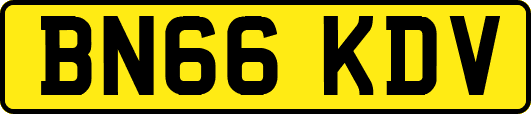 BN66 KDV